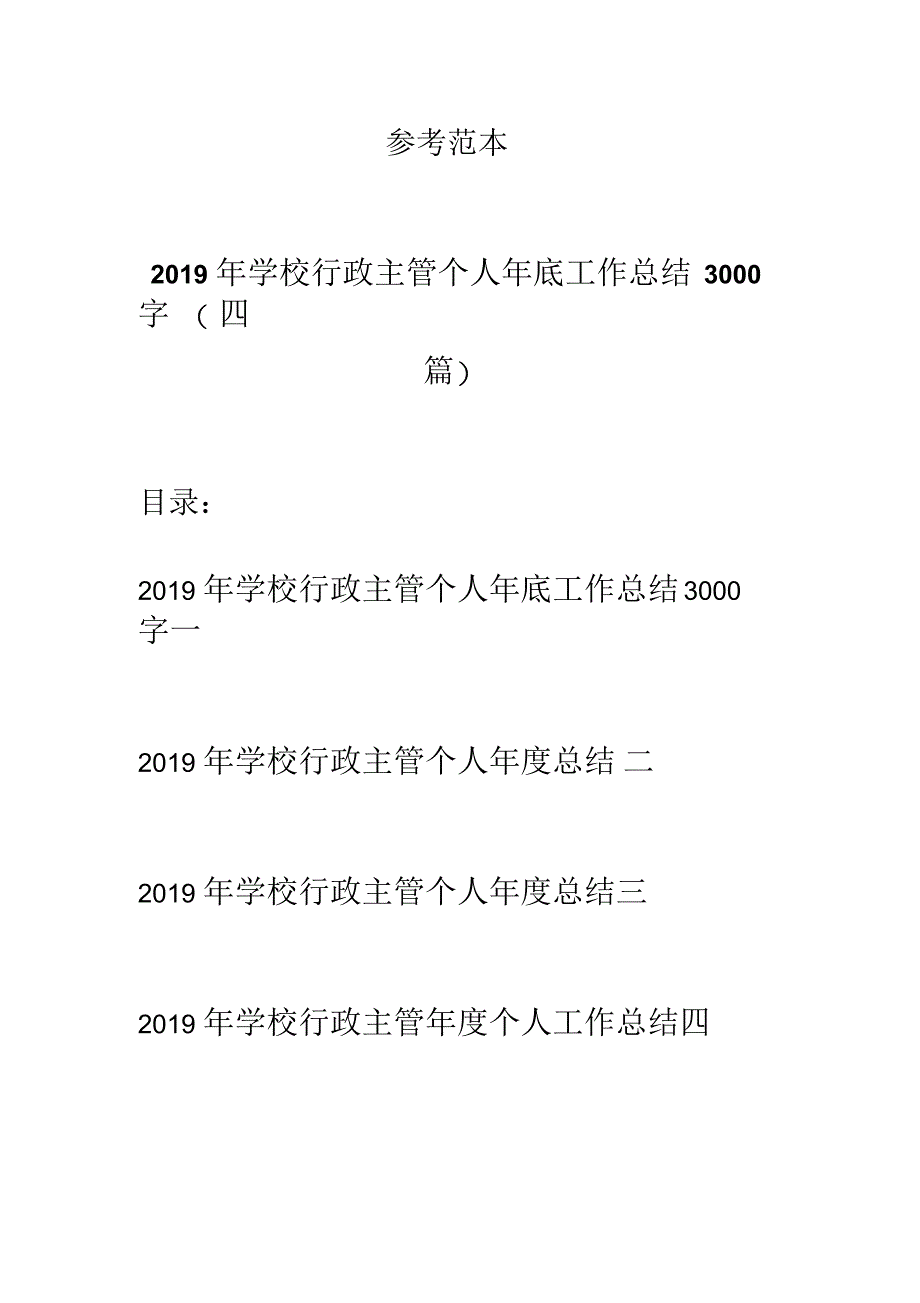 参考范本

2019 年学校行政主管个人年底工作总结 3000 字 （四篇）

目录：

2019 年学校行政主管个人年底工作总结 3000 字一

2019 年学校行政主管个人年度总结 二

2019 年学校行政主管个人年度总结三

2019 年学校行政主管年度个人工作总结四